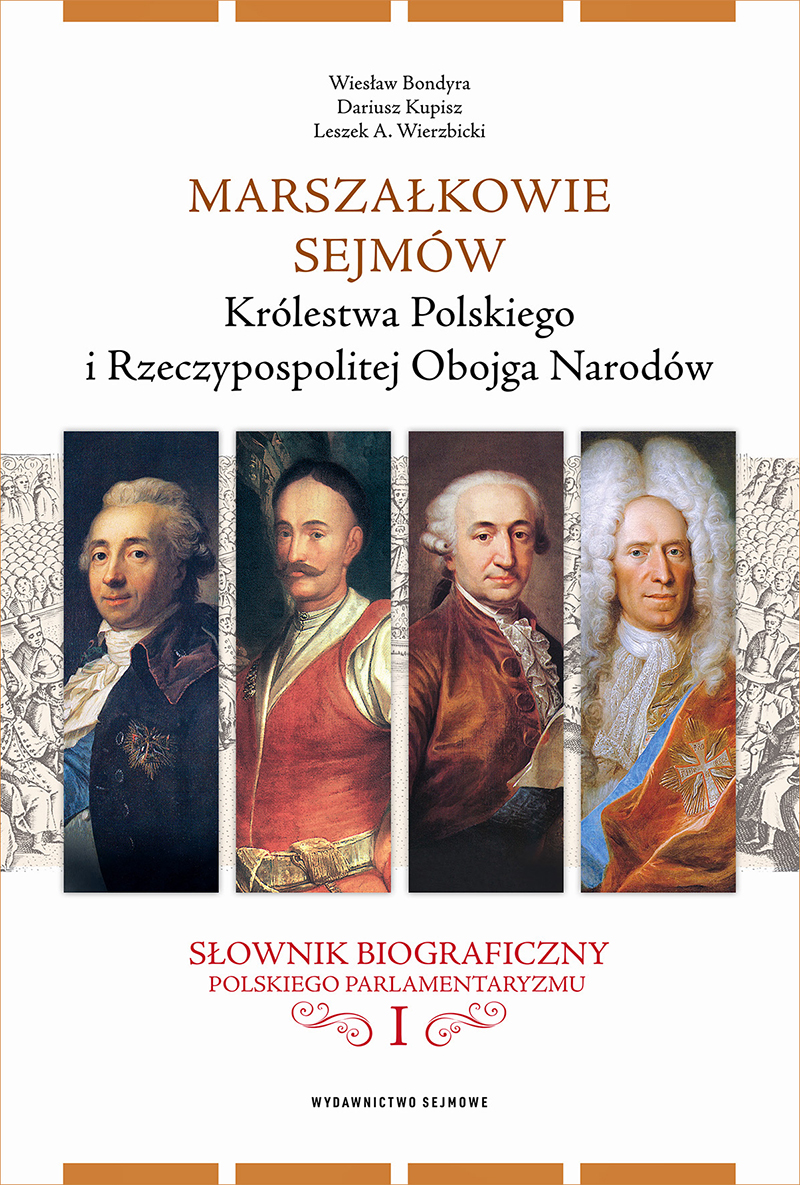 Wiesław Bondyra
Dariusz Kupisz
Leszek A. Wierzbicki

MARSZAŁKOWIE SEJMÓW
Królestwa Polskiego
i Rzeczypospolitej Obojga Narodów

SŁOWNIK BIOGRAFICZNY
POLSKIEGO PARLAMENTARYZMU
I

WYDAWNICTWO SEJMOWE